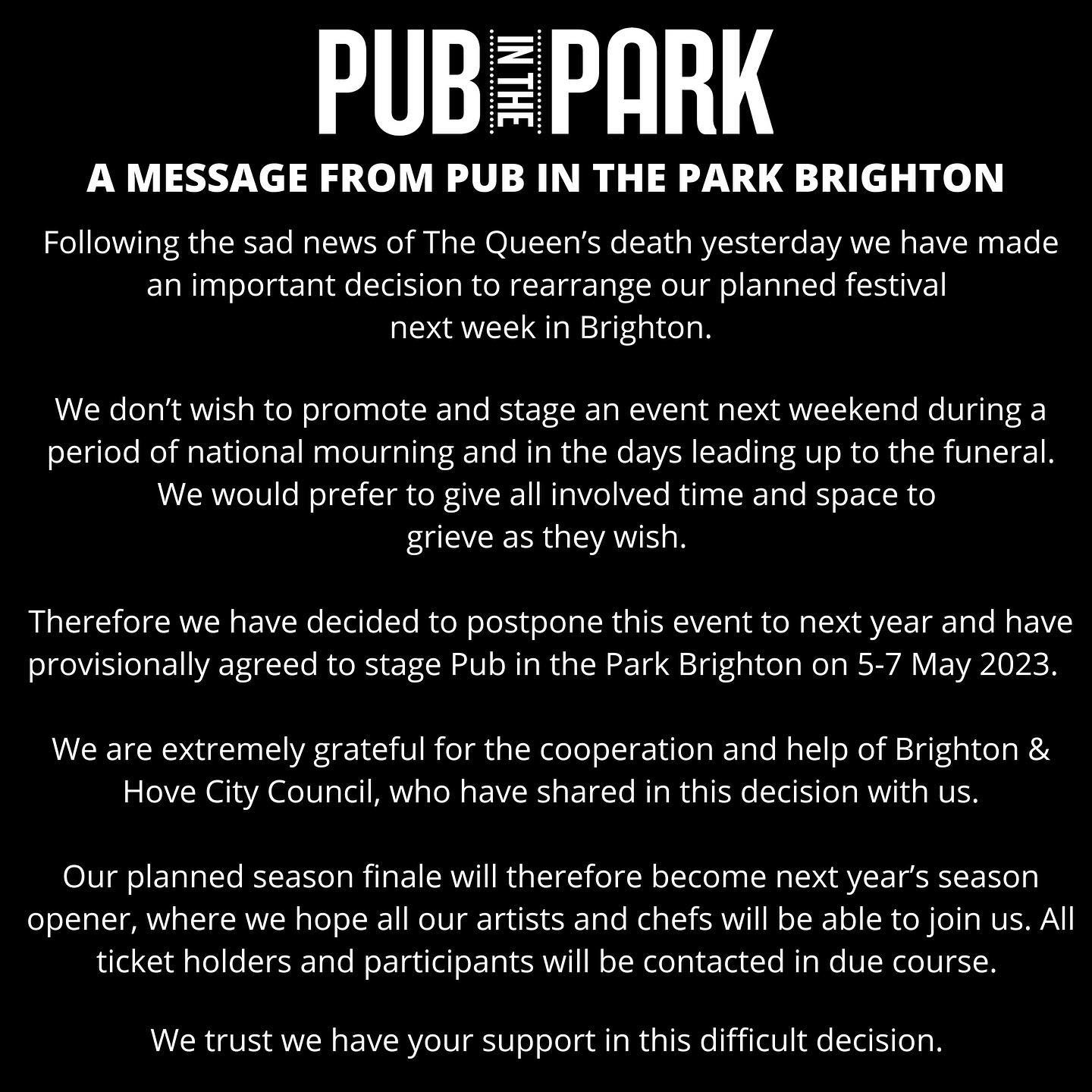 PUB IN THE PARK

A MESSAGE FROM PUB IN THE PARK BRIGHTON

Following the sad news of The Queen's death yesterday we have made an important decision to rearrange our planned festival next week in Brighton.

We don't wish to promote and stage an event next weekend during a period of national mourning and in the days leading up to the funeral. We would prefer to give all involved time and space to grieve as they wish.

Therefore we have decided to postpone this event to next year and have provisionally agreed to stage Pub in the Park Brighton on 5-7 May 2023.

We are extremely grateful for the cooperation and help of Brighton & Hove City Council, who have shared in this decision with us.

Our planned season finale will therefore become next year's season opener, where we hope all our artists and chefs will be able to join us. All ticket holders and participants will be contacted in due course.

We trust we have your support in this difficult decision.